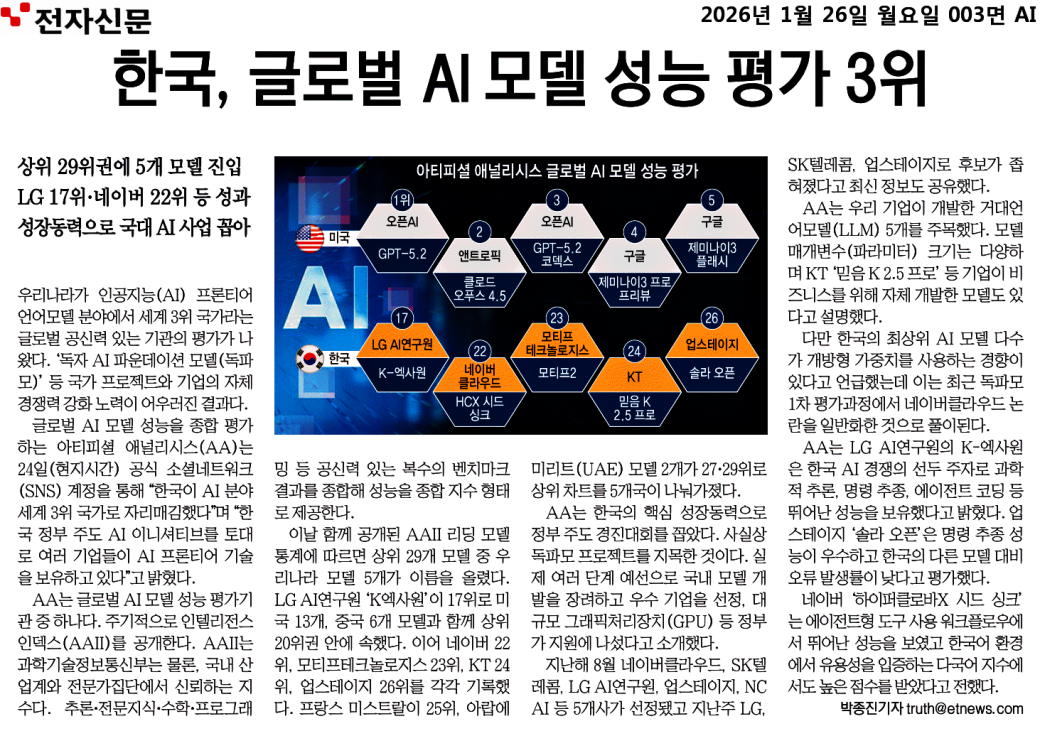 전자신문

2026년 1월 26일 월요일 003면 AI

한국, 글로벌 AI 모델 성능 평가 3위

상위 29위권에 5개 모델 진입
LG 17위·네이버 22위 등 성과
성장동력으로 국대 AI 사업 꼽아

우리나라가 인공지능(AI) 프론티어 언어모델 분야에서 세계 3위 국가라는 글로벌 공신력 있는 기관의 평가가 나왔다. '독자 AI 파운데이션 모델(독파모)' 등 국가 프로젝트와 기업의 자체 경쟁력 강화 노력이 어우러진 결과다.

글로벌 AI 모델 성능을 종합 평가하는 아티피셜 애널리시스(AA)는 24일(현지시간) 공식 소셜네트워크(SNS) 계정을 통해 "한국이 AI 분야 세계 3위 국가로 자리매김했다"며 "한국 정부 주도 AI 이니셔티브를 토대로 여러 기업들이 AI 프론티어 기술을 보유하고 있다"고 밝혔다.

AA는 글로벌 AI 모델 성능 평가기관 중 하나다. 주기적으로 인텔리전스 인덱스(AAII)를 공개한다. AAII는 과학기술정보통신부는 물론, 국내 산업계와 전문가집단에서 신뢰하는 지수다. 추론·전문지식·수학·프로그래밍 등 공신력 있는 복수의 벤치마크 결과를 종합해 성능을 종합 지수 형태로 제공한다.

이날 함께 공개된 AAII 리딩 모델 통계에 따르면 상위 29개 모델 중 우리나라 모델 5개가 이름을 올렸다. LG AI연구원 'K엑사원'이 17위로 미국 13개, 중국 6개 모델과 함께 상위 20위권 안에 속했다. 이어 네이버 22위, 모티프테크놀로지스 23위, KT 24위, 업스테이지 26위를 각각 기록했다. 프랑스 미스트랄이 25위, 아랍에미리트(UAE) 모델 2개가 27·29위로 상위 차트를 5개국이 나눠가졌다.

AA는 한국의 핵심 성장동력으로 정부 주도 경진대회를 꼽았다. 사실상 독파모 프로젝트를 지목한 것이다. 실제 여러 단계 예선으로 국내 모델 개발을 장려하고 우수 기업을 선정, 대규모 그래픽처리장치(GPU) 등 정부가 지원에 나섰다고 소개했다.

지난해 8월 네이버클라우드, SK텔레콤, LG AI연구원, 업스테이지, NC AI 등 5개사가 선정됐고 지난주 LG, SK텔레콤, 업스테이지로 후보가 좁혀졌다고 최신 정보도 공유했다.

AA는 우리 기업이 개발한 거대언어모델(LLM) 5개를 주목했다. 모델 매개변수(파라미터) 크기는 다양하며 KT '믿음 K 2.5 프로' 등 기업이 비즈니스를 위해 자체 개발한 모델도 있다고 설명했다.

다만 한국의 최상위 AI 모델 다수가 개방형 가중치를 사용하는 경향이 있다고 언급했는데 이는 최근 독파모 1차 평가과정에서 네이버클라우드 논란을 일반화한 것으로 풀이된다.

AA는 LG AI연구원의 K-엑사원은 한국 AI 경쟁의 선두 주자로 과학적 추론, 명령 추종, 에이전트 코딩 등 뛰어난 성능을 보유했다고 밝혔다. 업스테이지 '솔라 오픈'은 명령 추종 성능이 우수하고 한국의 다른 모델 대비 오류 발생률이 낮다고 평가했다.

네이버 '하이퍼클로바X 시드 싱크'는 에이전트형 도구 사용 워크플로우에서 뛰어난 성능을 보였고 한국어 환경에서 유용성을 입증하는 다국어 지수에서도 높은 점수를 받았다고 전했다.

박종진기자 truth@etnews.com

아티피셜 애널리시스 글로벌 AI 모델 성능 평가
AI
미국
1위 오픈AI GPT-5.2
2 앤트로픽 클로드 오푸스 4.5
3 오픈AI GPT-5.2 코덱스
4 구글 제미나이3 프로 프리뷰
5 구글 제미나이3 플래시
한국
17 LG AI연구원 K-엑사원
22 네이버 클라우드 HCX 시드 싱크
23 모티프 테크놀로지스 모티프2
24 KT 믿음 K 2.5 프로
26 업스테이지 솔라 오픈